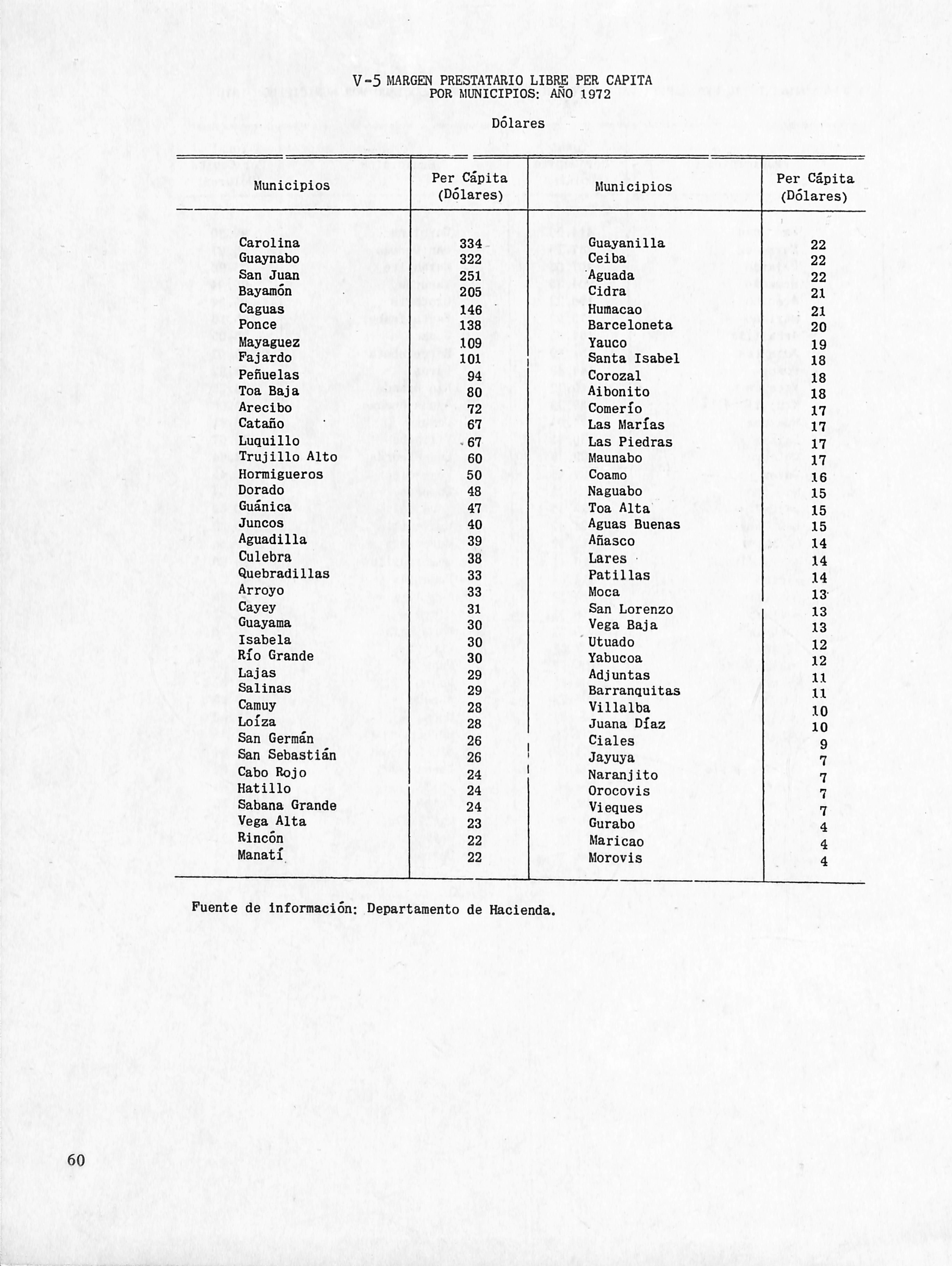 V-5 MARGEN PRESTATARIO LIBRE PER CAPITA
POR MUNICIPIOS: AÑO 1972

Dólares

| Municipios | Per Cápita (Dólares) | Municipios | Per Cápita (Dólares) |
|---|---|---|---|
| Carolina | 334 | Guayanilla | 22 |
| Guaynabo | 322 | Ceiba | 22 |
| San Juan | 251 | Aguada | 22 |
| Bayamón | 205 | Cidra | 21 |
| Caguas | 146 | Humacao | 21 |
| Ponce | 138 | Barceloneta | 20 |
| Mayaguez | 109 | Yauco | 19 |
| Fajardo | 101 | Santa Isabel | 18 |
| Peñuelas | 94 | Corozal | 18 |
| Toa Baja | 80 | Aibonito | 18 |
| Arecibo | 72 | Comerío | 17 |
| Cataño | 67 | Las Marías | 17 |
| Luquillo | 67 | Las Piedras | 17 |
| Trujillo Alto | 60 | Maunabo | 17 |
| Hormigueros | 50 | Coamo | 16 |
| Dorado | 48 | Naguabo | 15 |
| Guánica | 47 | Toa Alta | 15 |
| Juncos | 40 | Aguas Buenas | 15 |
| Aguadilla | 39 | Añasco | 14 |
| Culebra | 38 | Lares | 14 |
| Quebradillas | 33 | Patillas | 14 |
| Arroyo | 33 | Moca | 13 |
| Cayey | 31 | San Lorenzo | 13 |
| Guayama | 30 | Vega Baja | 13 |
| Isabela | 30 | Utuado | 12 |
| Río Grande | 30 | Yabucoa | 12 |
| Lajas | 29 | Adjuntas | 11 |
| Salinas | 29 | Barranquitas | 11 |
| Camuy | 28 | Villalba | 10 |
| Loíza | 28 | Juana Díaz | 10 |
| San Germán | 26 | Ciales | 9 |
| San Sebastián | 26 | Jayuya | 7 |
| Cabo Rojo | 24 | Naranjito | 7 |
| Hatillo | 24 | Orocovis | 7 |
| Sabana Grande | 24 | Vieques | 7 |
| Vega Alta | 23 | Gurabo | 4 |
| Rincón | 22 | Maricao | 4 |
| Manatí | 22 | Morovis | 4 |

Fuente de información: Departamento de Hacienda.

60